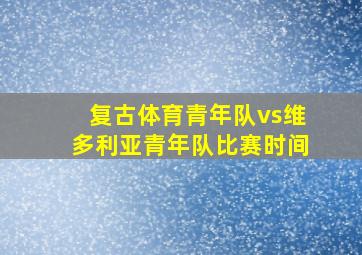 复古体育青年队vs维多利亚青年队比赛时间